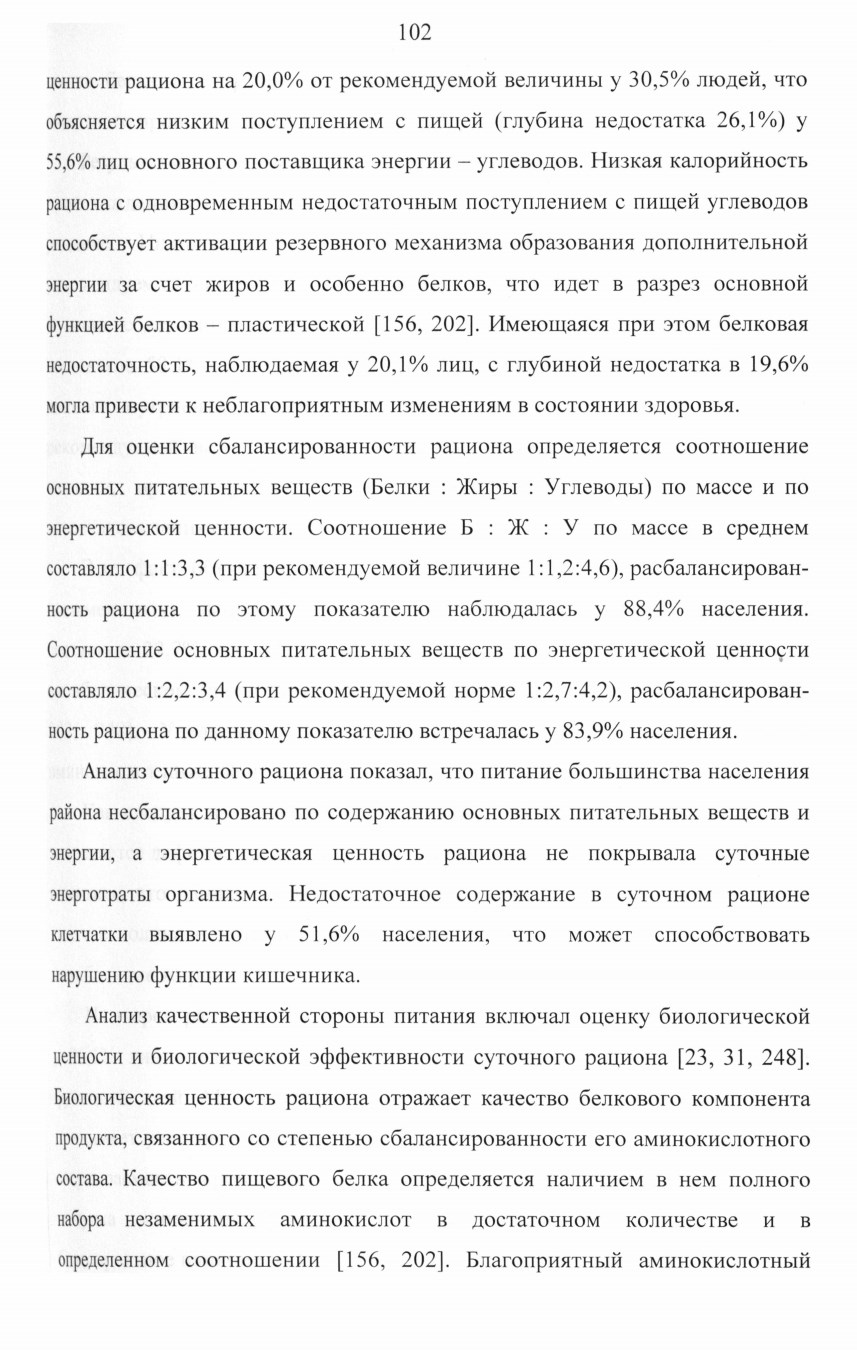 102

ценности рациона на 20,0% от рекомендуемой величины у 30,5% людей, что объясняется низким поступлением с пищей (глубина недостатка 26,1%) у 55,6% лиц основного поставщика энергии – углеводов. Низкая калорийность рациона с одновременным недостаточным поступлением с пищей углеводов способствует активации резервного механизма образования дополнительной энергии за счет жиров и особенно белков, что идет в разрез основной функцией белков – пластической [156, 202]. Имеющаяся при этом белковая недостаточность, наблюдаемая у 20,1% лиц, с глубиной недостатка в 19,6% могла привести к неблагоприятным изменениям в состоянии здоровья.

Для оценки сбалансированности рациона определяется соотношение основных питательных веществ (Белки : Жиры : Углеводы) по массе и по энергетической ценности. Соотношение Б : Ж : У по массе в среднем составляло 1:1:3,3 (при рекомендуемой величине 1:1,2:4,6), расбалансированность рациона по этому показателю наблюдалась у 88,4% населения. Соотношение основных питательных веществ по энергетической ценности составляло 1:2,2:3,4 (при рекомендуемой норме 1:2,7:4,2), расбалансированность рациона по данному показателю встречалась у 83,9% населения.

Анализ суточного рациона показал, что питание большинства населения района несбалансировано по содержанию основных питательных веществ и энергии, а энергетическая ценность рациона не покрывала суточные энерготраты организма. Недостаточное содержание в суточном рационе клетчатки выявлено у 51,6% населения, что может способствовать нарушению функции кишечника.

Анализ качественной стороны питания включал оценку биологической ценности и биологической эффективности суточного рациона [23, 31, 248]. Биологическая ценность рациона отражает качество белкового компонента продукта, связанного со степенью сбалансированности его аминокислотного состава. Качество пищевого белка определяется наличием в нем полного набора незаменимых аминокислот в достаточном количестве и в определенном соотношении [156, 202]. Благоприятный аминокислотный